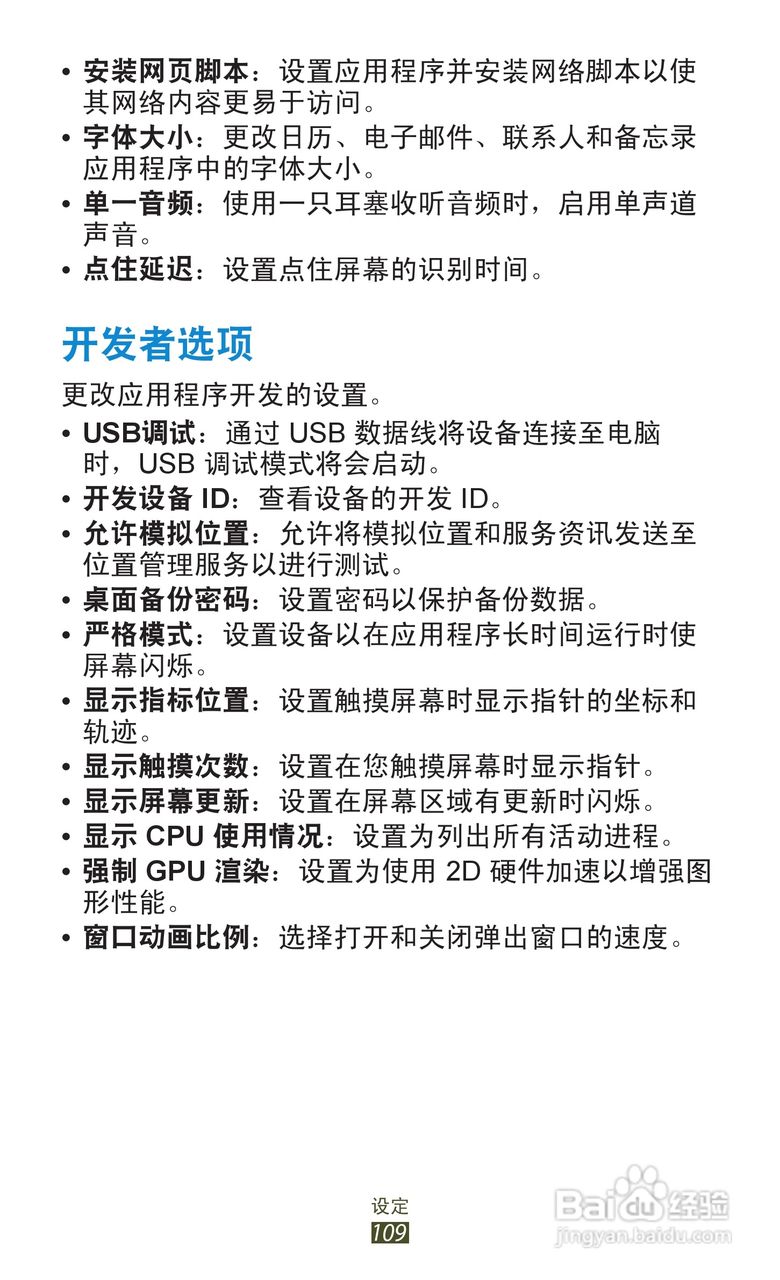 • 安装网页脚本：设置应用程序并安装网络脚本以使其网络内容更易于访问。
• 字体大小：更改日历、电子邮件、联系人和备忘录应用程序中的字体大小。
• 单一音频：使用一只耳塞收听音频时，启用单声道声音。
• 点住延迟：设置点住屏幕的识别时间。

开发者选项

更改应用程序开发的设置。
• USB调试：通过 USB 数据线将设备连接至电脑时，USB 调试模式将会启动。
• 开发设备 ID：查看设备的开发 ID。
• 允许模拟位置：允许将模拟位置和服务资讯发送至位置管理服务以进行测试。
• 桌面备份密码：设置密码以保护备份数据。
• 严格模式：设置设备以在应用程序长时间运行时使屏幕闪烁。
• 显示指标位置：设置触摸屏幕时显示指针的坐标和轨迹。
• 显示触摸次数：设置在您触摸屏幕时显示指针。
• 显示屏幕更新：设置在屏幕区域有更新时闪烁。
• 显示 CPU 使用情况：设置为列出所有活动进程。
• 强制 GPU 渲染：设置为使用 2D 硬件加速以增强图形性能。
• 窗口动画比例：选择打开和关闭弹出窗口的速度。

设定
109

Baidu 经验
jingyan.baidu.com